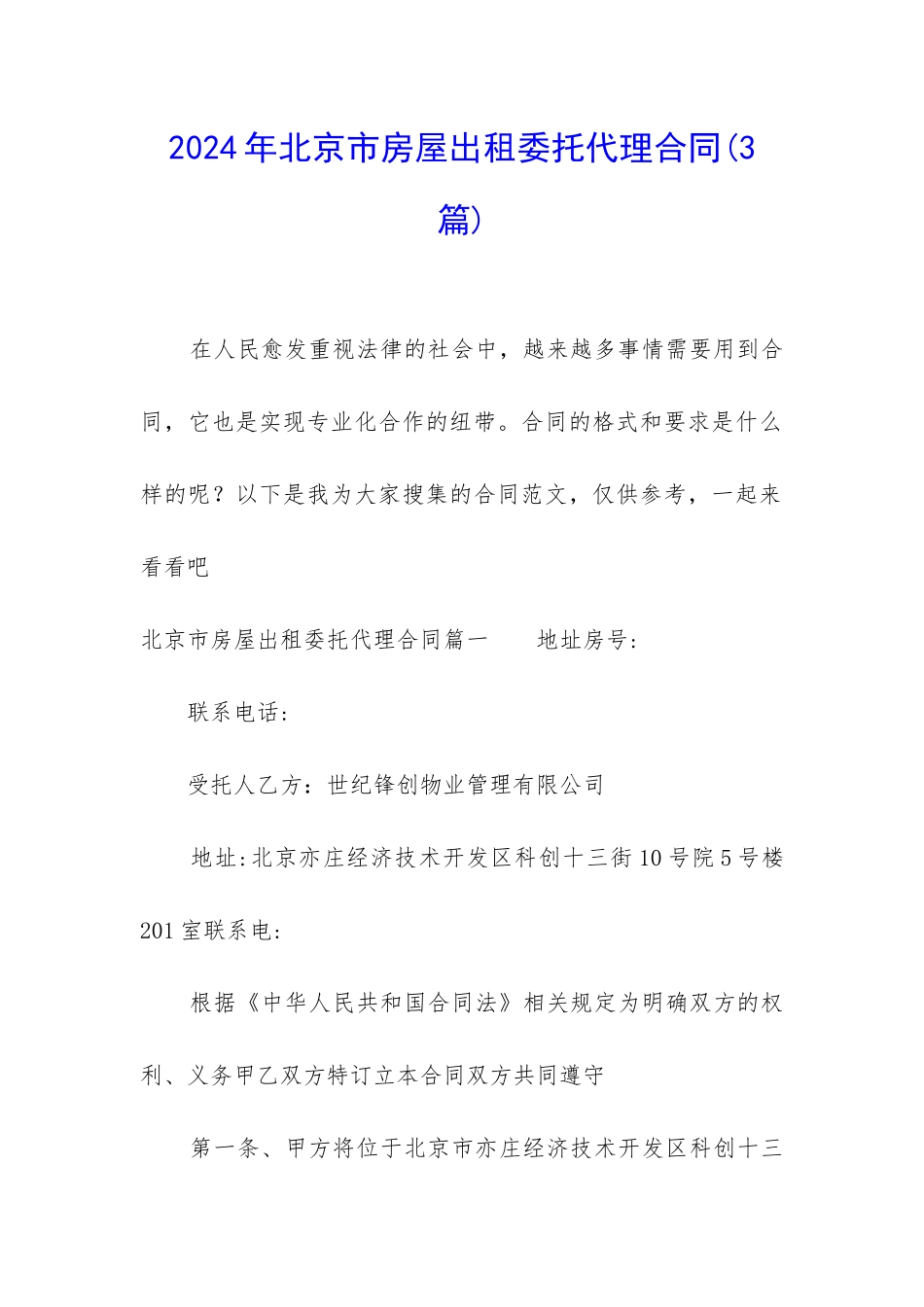 2024年北京市房屋出租委托代理合同(3篇)

在人民愈发重视法律的社会中，越来越多事情需要用到合同，它也是实现专业化合作的纽带。合同的格式和要求是什么样的呢？以下是我为大家搜集的合同范文，仅供参考，一起来看看吧

北京市房屋出租委托代理合同篇一　　地址房号：

联系电话：

受托人乙方：世纪锋创物业管理有限公司

地址:北京亦庄经济技术开发区科创十三街10号院5号楼201室联系电：

根据《中华人民共和国合同法》相关规定为明确双方的权利、义务甲乙双方特订立本合同双方共同遵守

第一条、甲方将位于北京市亦庄经济技术开发区科创十三